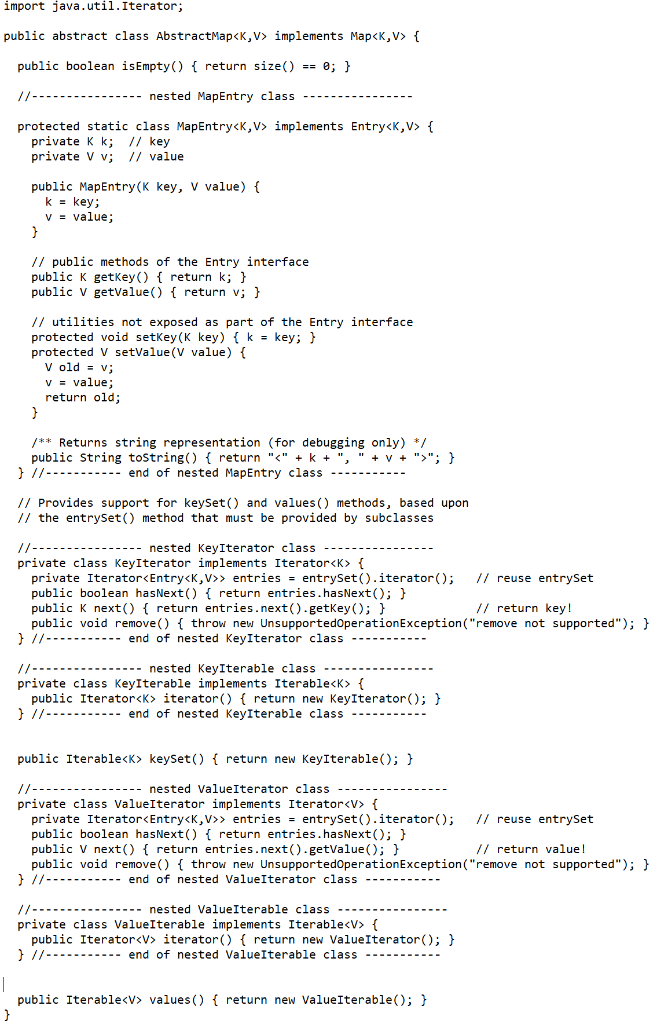 import java.util.Iterator;

public abstract class AbstractMap<K,V> implements Map<K,V> {

public boolean isEmpty() { return size() == 0; }

//---------------- nested MapEntry class ----------------

protected static class MapEntry<K,V> implements Entry<K,V> {
private K k; // key
private V v; // value

public MapEntry(K key, V value) {
k = key;
v = value;
}

// public methods of the Entry interface
public K getKey() { return k; }
public V getValue() { return v; }

// utilities not exposed as part of the Entry interface
protected void setKey(K key) { k = key; }
protected V setValue(V value) {
V old = v;
v = value;
return old;
}

/** Returns string representation (for debugging only) */
public String toString() { return "<" + k + ", " + v + ">"; }
} //----------- end of nested MapEntry class -----------

// Provides support for keySet() and values() methods, based upon
// the entrySet() method that must be provided by subclasses

//---------------- nested KeyIterator class ----------------
private class KeyIterator implements Iterator<K> {
private Iterator<Entry<K,V>> entries = entrySet().iterator(); // reuse entrySet
public boolean hasNext() { return entries.hasNext(); }
public K next() { return entries.next().getKey(); } // return key!
public void remove() { throw new UnsupportedOperationException("remove not supported"); }
} //----------- end of nested KeyIterator class -----------

//---------------- nested KeyIterable class ----------------
private class KeyIterable implements Iterable<K> {
public Iterator<K> iterator() { return new KeyIterator(); }
} //----------- end of nested KeyIterable class -----------

public Iterable<K> keySet() { return new KeyIterable(); }

//---------------- nested ValueIterator class ----------------
private class ValueIterator implements Iterator<V> {
private Iterator<Entry<K,V>> entries = entrySet().iterator(); // reuse entrySet
public boolean hasNext() { return entries.hasNext(); }
public V next() { return entries.next().getValue(); } // return value!
public void remove() { throw new UnsupportedOperationException("remove not supported"); }
} //----------- end of nested ValueIterator class -----------

//---------------- nested ValueIterable class ----------------
private class ValueIterable implements Iterable<V> {
public Iterator<V> iterator() { return new ValueIterator(); }
} //----------- end of nested ValueIterable class -----------

public Iterable<V> values() { return new ValueIterable(); }
}